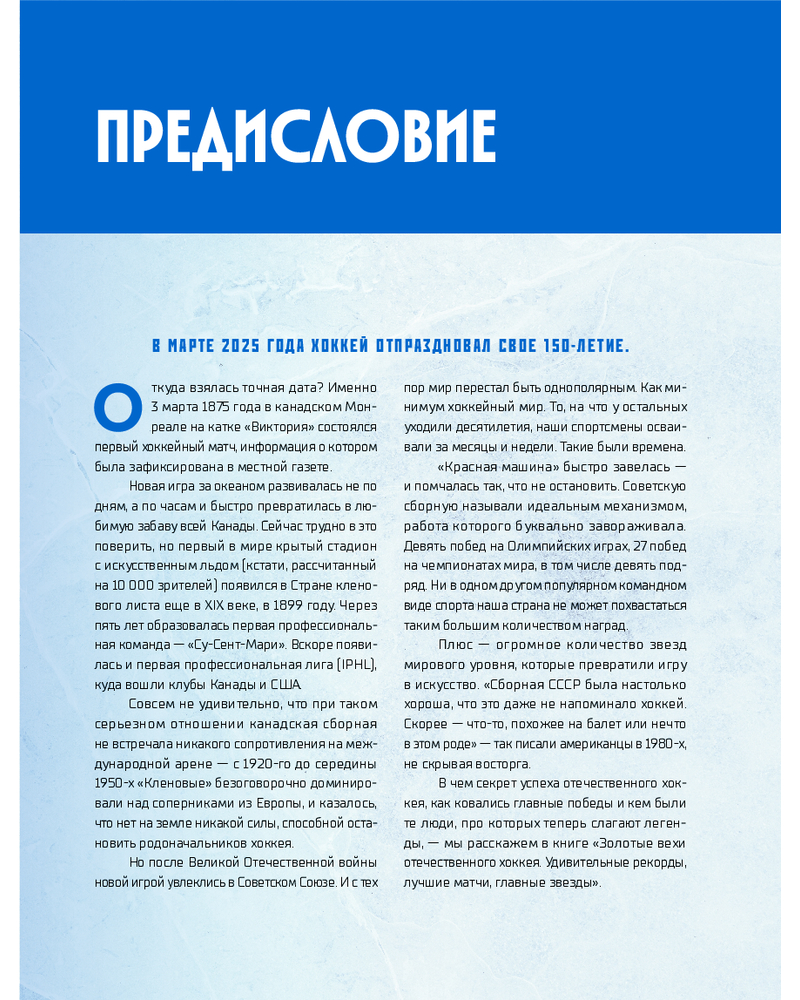 ПРЕДИСЛОВИЕ

В МАРТЕ 2025 ГОДА ХОККЕЙ ОТПРАЗДНОВАЛ СВОЕ 150-ЛЕТИЕ.

Откуда взялась точная дата? Именно 3 марта 1875 года в канадском Монреале на катке «Виктория» состоялся первый хоккейный матч, информация о котором была зафиксирована в местной газете.

Новая игра за океаном развивалась не по дням, а по часам и быстро превратилась в любимую забаву всей Канады. Сейчас трудно в это поверить, но первый в мире крытый стадион с искусственным льдом (кстати, рассчитанный на 10 000 зрителей) появился в Стране кленового листа еще в XIX веке, в 1899 году. Через пять лет образовалась первая профессиональная команда — «Су-Сент-Мари». Вскоре появилась и первая профессиональная лига (IPHL), куда вошли клубы Канады и США.

Совсем не удивительно, что при таком серьезном отношении канадская сборная не встречала никакого сопротивления на международной арене — с 1920-го до середины 1950-х «Кленовые» безоговорочно доминировали над соперниками из Европы, и казалось, что нет на земле никакой силы, способной остановить родоначальников хоккея.

Но после Великой Отечественной войны новой игрой увлеклись в Советском Союзе. И с тех пор мир перестал быть однополярным. Как минимум хоккейный мир. То, на что у остальных уходили десятилетия, наши спортсмены осваивали за месяцы и недели. Такие были времена.

«Красная машина» быстро завелась — и помчалась так, что не остановить. Советскую сборную называли идеальным механизмом, работа которого буквально завораживала. Девять побед на Олимпийских играх, 27 побед на чемпионатах мира, в том числе девять подряд. Ни в одном другом популярном командном виде спорта наша страна не может похвастаться таким большим количеством наград.

Плюс — огромное количество звезд мирового уровня, которые превратили игру в искусство. «Сборная СССР была настолько хороша, что это даже не напоминало хоккей. Скорее — что-то, похожее на балет или нечто в этом роде» — так писали американцы в 1980-х, не скрывая восторга.

В чем секрет успеха отечественного хоккея, как ковались главные победы и кем были те люди, про которых теперь слагают легенды, — мы расскажем в книге «Золотые вехи отечественного хоккея. Удивительные рекорды, лучшие матчи, главные звезды».